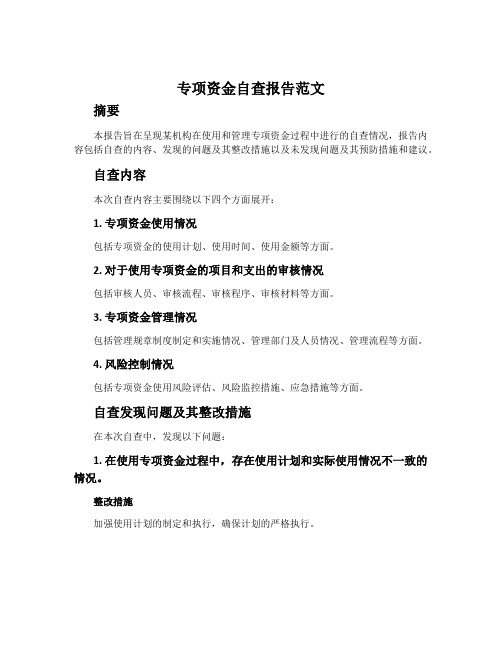 专项资金自查报告范文

摘要

本报告旨在呈现某机构在使用和管理专项资金过程中进行的自查情况，报告内容包括自查的内容、发现的问题及其整改措施以及未发现问题及其预防措施和建议。

自查内容

本次自查内容主要围绕以下四个方面展开：

1. 专项资金使用情况

包括专项资金的使用计划、使用时间、使用金额等方面。

2. 对于使用专项资金的项目和支出的审核情况

包括审核人员、审核流程、审核程序、审核材料等方面。

3. 专项资金管理情况

包括管理规章制度制定和实施情况、管理部门及人员情况、管理流程等方面。

4. 风险控制情况

包括专项资金使用风险评估、风险监控措施、应急措施等方面。

自查发现问题及其整改措施

在本次自查中，发现以下问题：

1. 在使用专项资金过程中，存在使用计划和实际使用情况不一致的情况。

整改措施

加强使用计划的制定和执行，确保计划的严格执行。